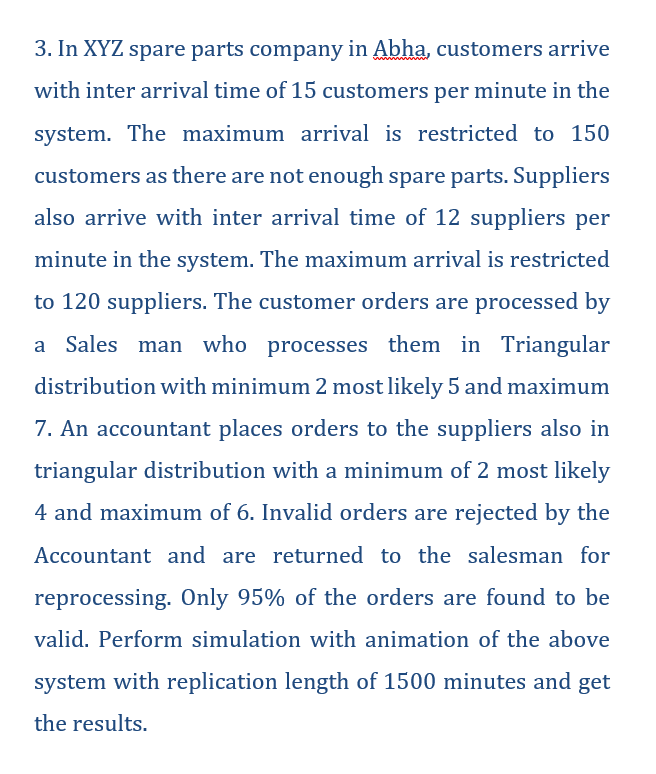 3. In XYZ spare parts company in Abha, customers arrive with inter arrival time of 15 customers per minute in the system. The maximum arrival is restricted to 150 customers as there are not enough spare parts. Suppliers also arrive with inter arrival time of 12 suppliers per minute in the system. The maximum arrival is restricted to 120 suppliers. The customer orders are processed by a Sales man who processes them in Triangular distribution with minimum 2 most likely 5 and maximum 7. An accountant places orders to the suppliers also in triangular distribution with a minimum of 2 most likely 4 and maximum of 6. Invalid orders are rejected by the Accountant and are returned to the salesman for reprocessing. Only 95% of the orders are found to be valid. Perform simulation with animation of the above system with replication length of 1500 minutes and get the results.